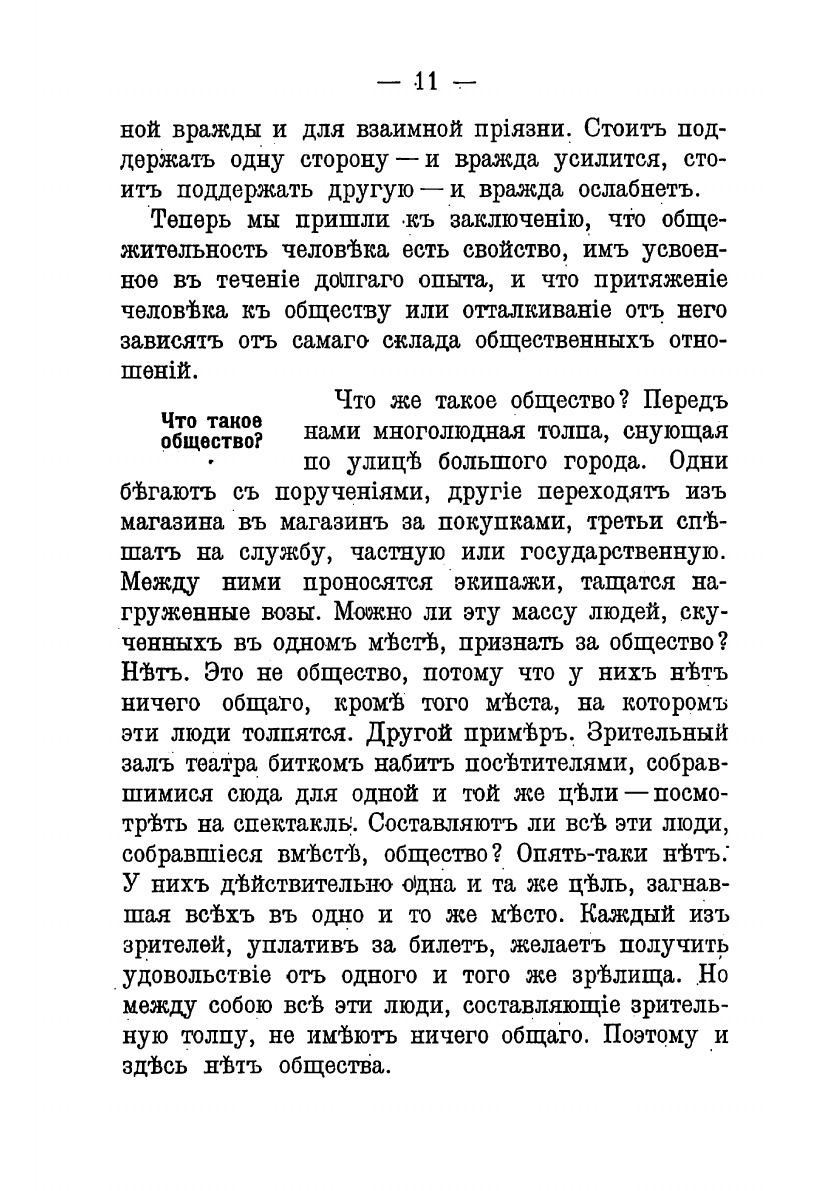 — 11 —

ной вражды и для взаимной пріязни. Стоитъ поддержать одну сторону — и вражда усилится, стоитъ поддержать другую — и вражда ослабнетъ.

Теперь мы пришли къ заключенію, что общежительность человѣка есть свойство, имъ усвоенное въ теченіе долгаго опыта, и что притяженіе человѣка къ обществу или отталкиваніе отъ него зависятъ отъ самаго склада общественныхъ отношеній.

Что такое общество?

Что же такое общество? Передъ нами многолюдная толпа, снующая по улицѣ большого города. Одни бѣгаютъ съ порученіями, другіе переходятъ изъ магазина въ магазинъ за покупками, третьи спѣшатъ на службу, частную или государственную. Между ними проносятся экипажи, тащатся нагруженные возы. Можно ли эту массу людей, скученныхъ въ одномъ мѣстѣ, признать за общество? Нѣтъ. Это не общество, потому что у нихъ нѣтъ ничего общаго, кромѣ того мѣста, на которомъ эти люди толпятся. Другой примѣръ. Зрительный залъ театра биткомъ набитъ посѣтителями, собравшимися сюда для одной и той же цѣли — посмотрѣть на спектакль. Составляютъ ли всѣ эти люди, собравшіеся вмѣстѣ, общество? Опять-таки нѣтъ. У нихъ дѣйствительно одна и та же цѣль, загнавшая всѣхъ въ одно и то же мѣсто. Каждый изъ зрителей, уплативъ за билетъ, желаетъ получить удовольствіе отъ одного и того же зрѣлища. Но между собою всѣ эти люди, составляющіе зрительную толпу, не имѣютъ ничего общаго. Поэтому и здѣсь нѣтъ общества.